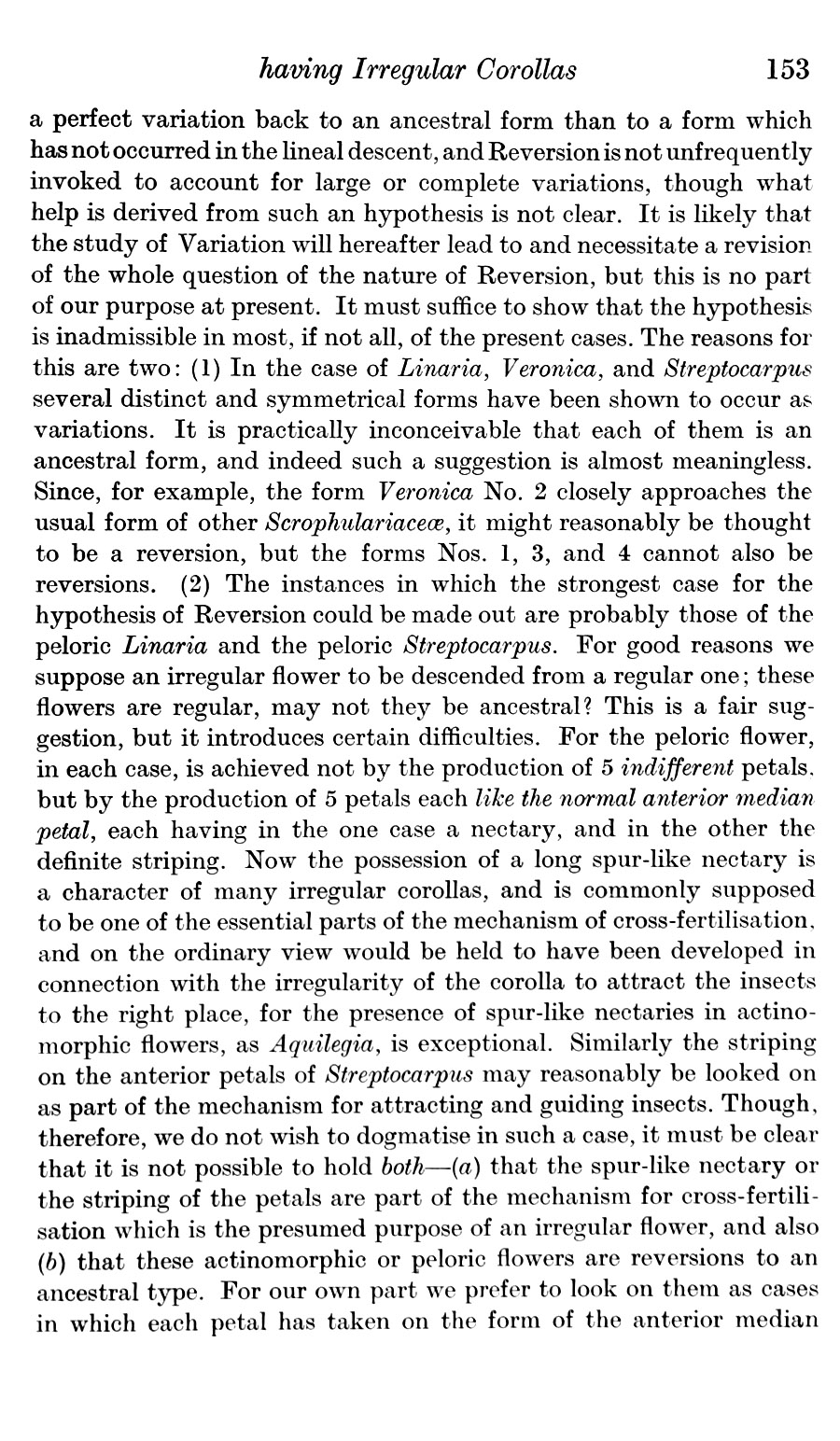 having Irregular Corollas 153

a perfect variation back to an ancestral form than to a form which has not occurred in the lineal descent, and Reversion is not unfrequently invoked to account for large or complete variations, though what help is derived from such an hypothesis is not clear. It is likely that the study of Variation will hereafter lead to and necessitate a revision of the whole question of the nature of Reversion, but this is no part of our purpose at present. It must suffice to show that the hypothesis is inadmissible in most, if not all, of the present cases. The reasons for this are two: (1) In the case of Linaria, Veronica, and Streptocarpus several distinct and symmetrical forms have been shown to occur as variations. It is practically inconceivable that each of them is an ancestral form, and indeed such a suggestion is almost meaningless. Since, for example, the form Veronica No. 2 closely approaches the usual form of other Scrophulariaceæ, it might reasonably be thought to be a reversion, but the forms Nos. 1, 3, and 4 cannot also be reversions. (2) The instances in which the strongest case for the hypothesis of Reversion could be made out are probably those of the peloric Linaria and the peloric Streptocarpus. For good reasons we suppose an irregular flower to be descended from a regular one; these flowers are regular, may not they be ancestral? This is a fair suggestion, but it introduces certain difficulties. For the peloric flower, in each case, is achieved not by the production of 5 indifferent petals, but by the production of 5 petals each like the normal anterior median petal, each having in the one case a nectary, and in the other the definite striping. Now the possession of a long spur-like nectary is a character of many irregular corollas, and is commonly supposed to be one of the essential parts of the mechanism of cross-fertilisation, and on the ordinary view would be held to have been developed in connection with the irregularity of the corolla to attract the insects to the right place, for the presence of spur-like nectaries in actinomorphic flowers, as Aquilegia, is exceptional. Similarly the striping on the anterior petals of Streptocarpus may reasonably be looked on as part of the mechanism for attracting and guiding insects. Though, therefore, we do not wish to dogmatise in such a case, it must be clear that it is not possible to hold both—(a) that the spur-like nectary or the striping of the petals are part of the mechanism for cross-fertilisation which is the presumed purpose of an irregular flower, and also (b) that these actinomorphic or peloric flowers are reversions to an ancestral type. For our own part we prefer to look on them as cases in which each petal has taken on the form of the anterior median